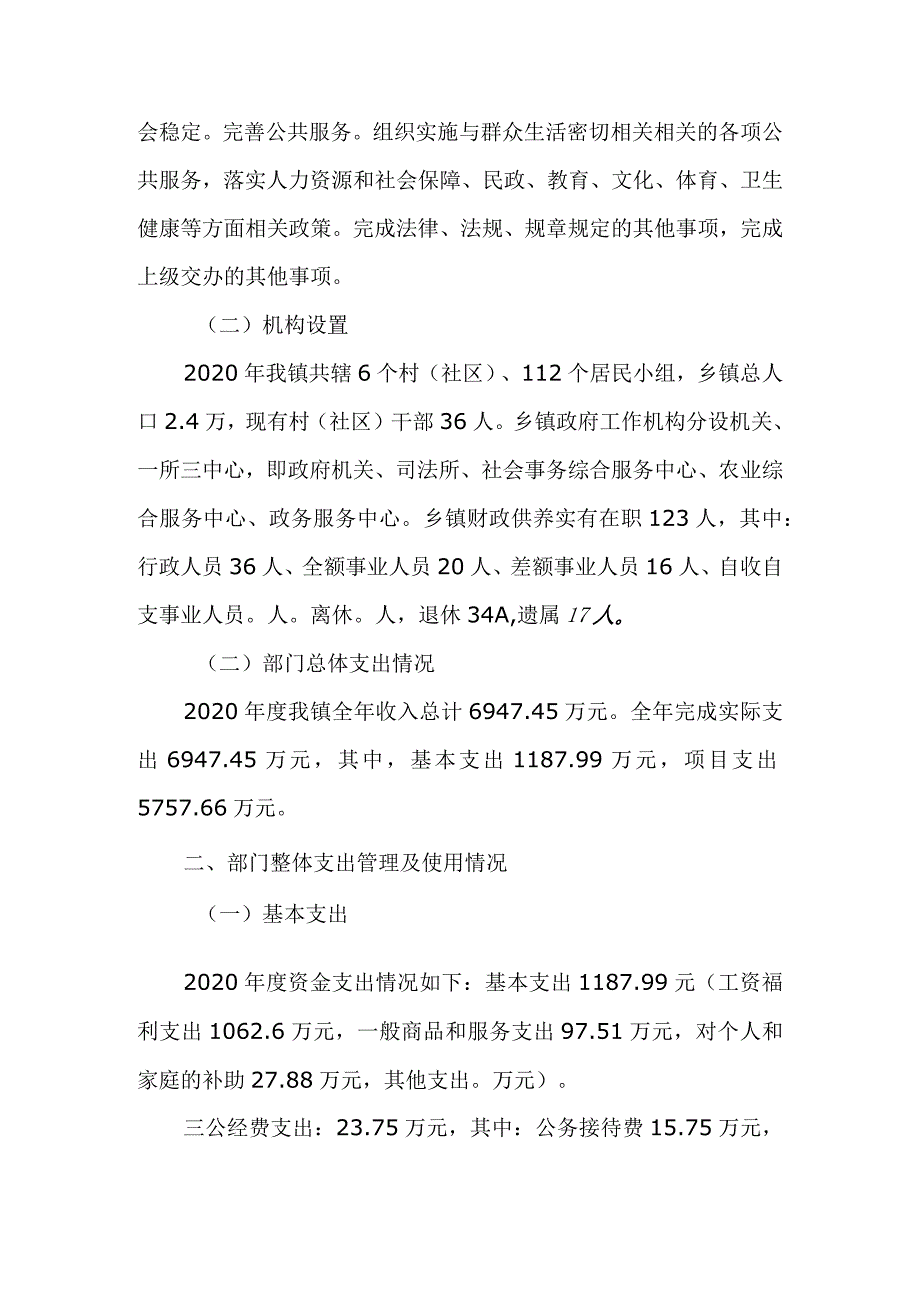 会稳定。完善公共服务。组织实施与群众生活密切相关相关的各项公共服务，落实人力资源和社会保障、民政、教育、文化、体育、卫生健康等方面相关政策。完成法律、法规、规章规定的其他事项，完成上级交办的其他事项。

（二）机构设置

2020年我镇共辖6个村（社区）、112个居民小组，乡镇总人口2.4万，现有村（社区）干部36人。乡镇政府工作机构分设机关、一所三中心，即政府机关、司法所、社会事务综合服务中心、农业综合服务中心、政务服务中心。乡镇财政供养实有在职123人，其中：行政人员36人、全额事业人员20人、差额事业人员16人、自收自支事业人员。人。离休。人，退休34A,遗属17人。

（二）部门总体支出情况

2020年度我镇全年收入总计6947.45万元。全年完成实际支出6947.45万元，其中，基本支出1187.99万元，项目支出5757.66万元。

二、部门整体支出管理及使用情况

（一）基本支出

2020年度资金支出情况如下：基本支出1187.99元（工资福利支出1062.6万元，一般商品和服务支出97.51万元，对个人和家庭的补助27.88万元，其他支出。万元）。

三公经费支出：23.75万元，其中：公务接待费15.75万元，